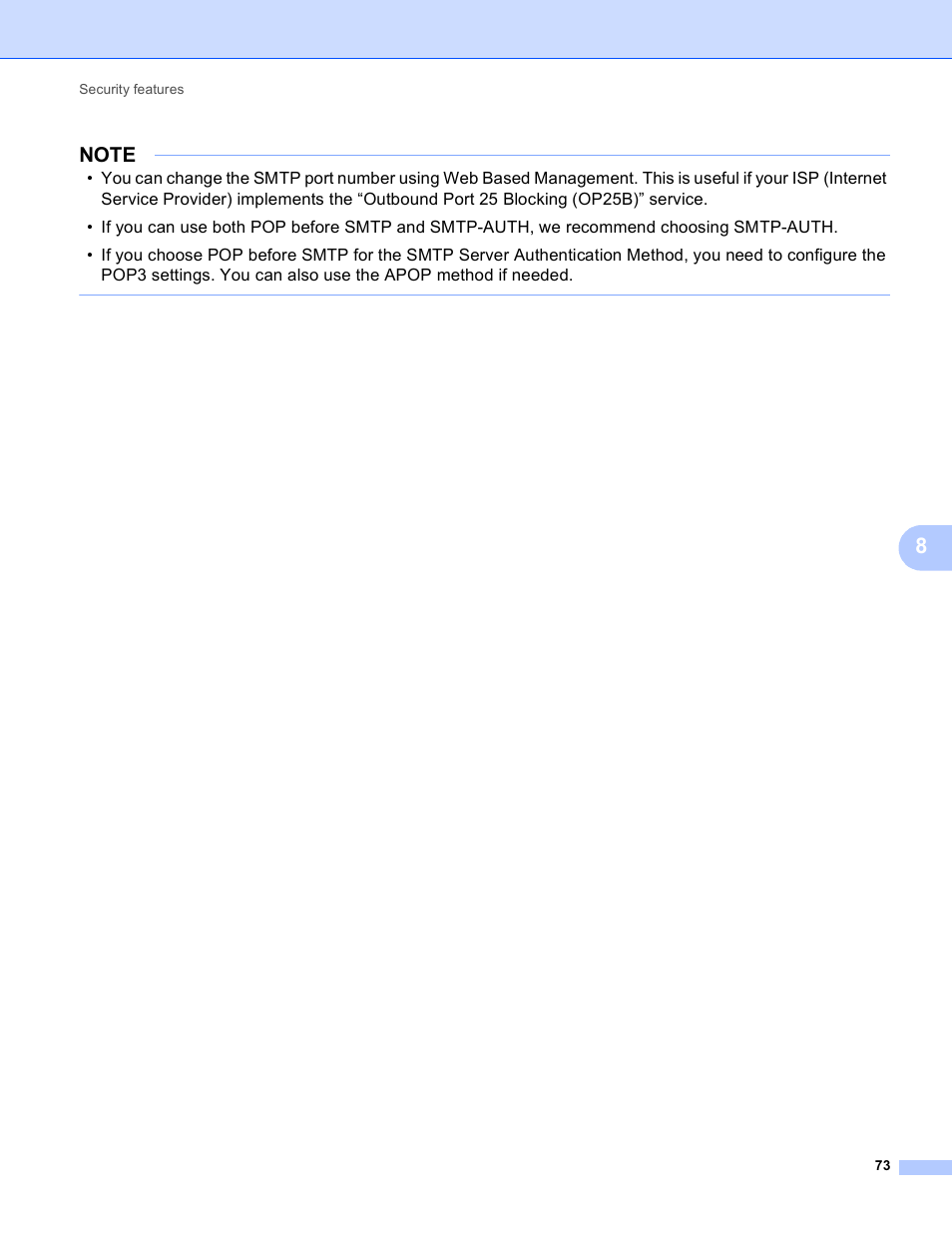 Security features

NOTE

• You can change the SMTP port number using Web Based Management. This is useful if your ISP (Internet Service Provider) implements the “Outbound Port 25 Blocking (OP25B)” service.

• If you can use both POP before SMTP and SMTP-AUTH, we recommend choosing SMTP-AUTH.

• If you choose POP before SMTP for the SMTP Server Authentication Method, you need to configure the POP3 settings. You can also use the APOP method if needed.

8

73